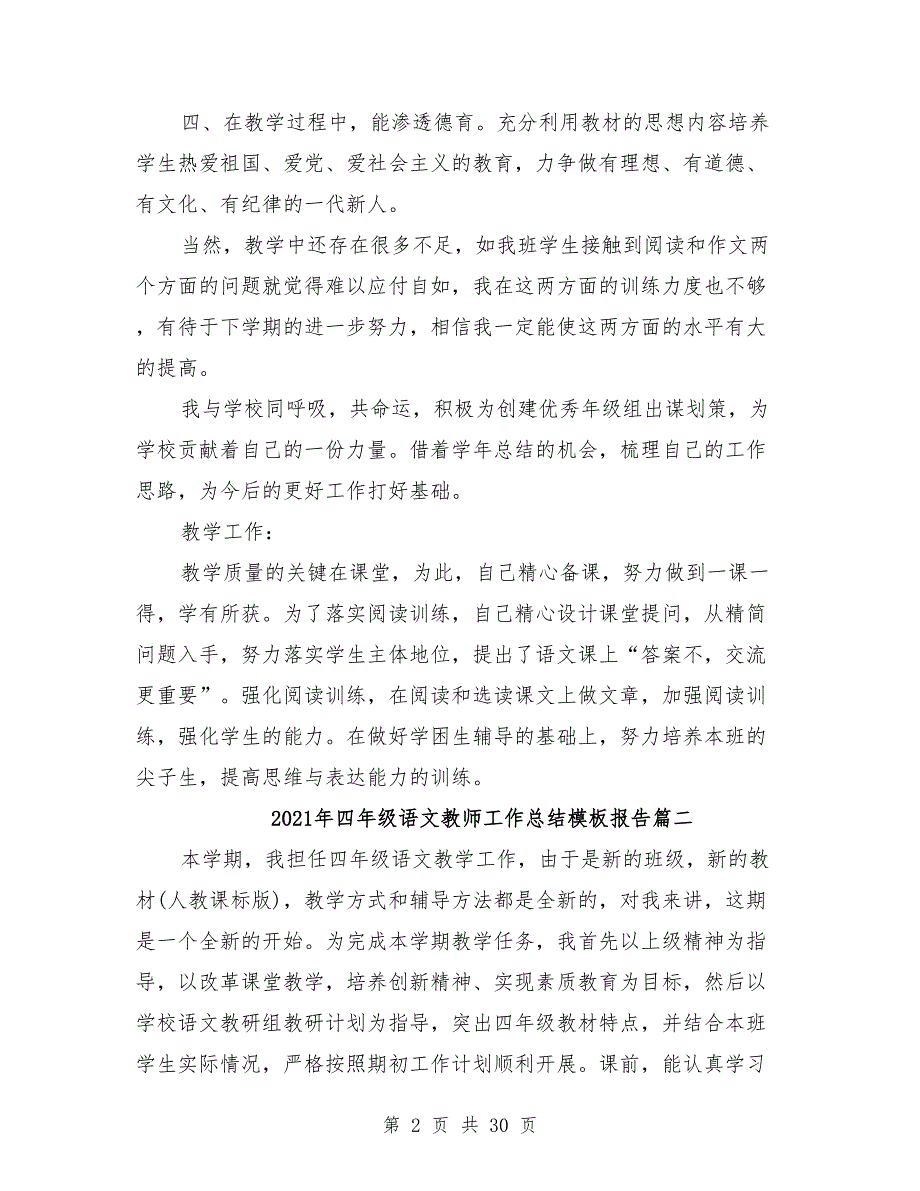 四、在教学过程中，能渗透德育。充分利用教材的思想内容培养学生热爱祖国、爱党、爱社会主义的教育，力争做有理想、有道德、有文化、有纪律的一代新人。

当然，教学中还存在很多不足，如我班学生接触到阅读和作文两个方面的问题就觉得难以应付自如，我在这两方面的训练力度也不够，有待于下学期的进一步努力，相信我一定能使这两方面的水平有大的提高。

我与学校同呼吸，共命运，积极为创建优秀年级组出谋划策，为学校贡献着自己的一份力量。借着学年总结的机会，梳理自己的工作思路，为今后的更好工作打好基础。

教学工作：

教学质量的关键在课堂，为此，自己精心备课，努力做到一课一得，学有所获。为了落实阅读训练，自己精心设计课堂提问，从精简问题入手，努力落实学生主体地位，提出了语文课上“答案不，交流更重要”。强化阅读训练，在阅读和选读课文上做文章，加强阅读训练，强化学生的能力。在做好学困生辅导的基础上，努力培养本班的尖子生，提高思维与表达能力的训练。

2021年四年级语文教师工作总结模板报告篇二

本学期，我担任四年级语文教学工作，由于是新的班级，新的教材(人教课标版)，教学方式和辅导方法都是全新的，对我来讲，这期是一个全新的开始。为完成本学期教学任务，我首先以上级精神为指导，以改革课堂教学，培养创新精神、实现素质教育为目标，然后以学校语文教研组教研计划为指导，突出四年级教材特点，并结合本班学生实际情况，严格按照期初工作计划顺利开展。课前，能认真学习

第 2 页 共 30 页